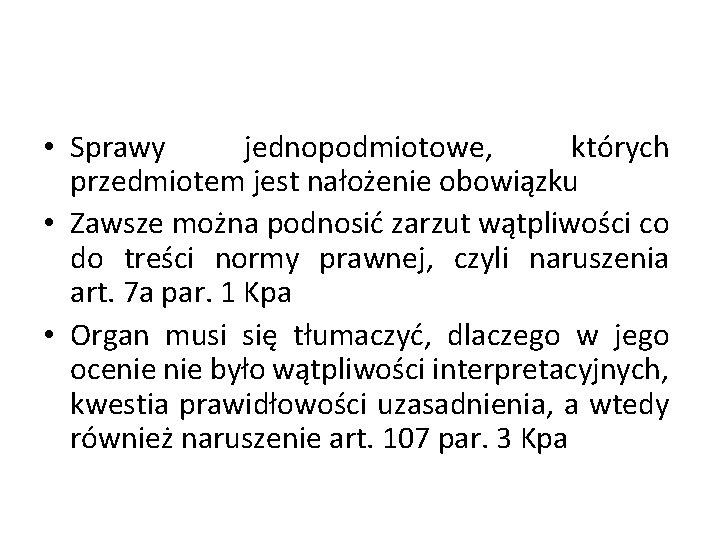 • Sprawy jednopodmiotowe, których przedmiotem jest nałożenie obowiązku
• Zawsze można podnosić zarzut wątpliwości co do treści normy prawnej, czyli naruszenia art. 7a par. 1 Kpa
• Organ musi się tłumaczyć, dlaczego w jego ocenie nie było wątpliwości interpretacyjnych, kwestia prawidłowości uzasadnienia, a wtedy również naruszenie art. 107 par. 3 Kpa